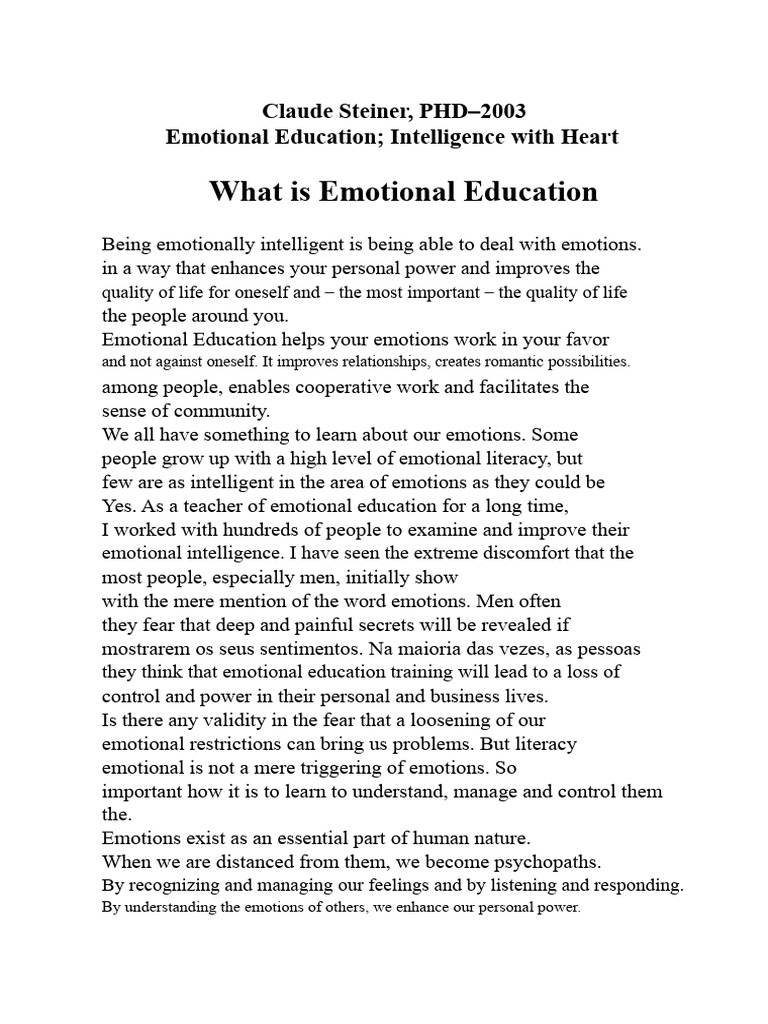 Claude Steiner, PHD–2003
Emotional Education; Intelligence with Heart

What is Emotional Education

Being emotionally intelligent is being able to deal with emotions. in a way that enhances your personal power and improves the quality of life for oneself and – the most important – the quality of life the people around you.
Emotional Education helps your emotions work in your favor and not against oneself. It improves relationships, creates romantic possibilities. among people, enables cooperative work and facilitates the sense of community.
We all have something to learn about our emotions. Some people grow up with a high level of emotional literacy, but few are as intelligent in the area of emotions as they could be Yes. As a teacher of emotional education for a long time, I worked with hundreds of people to examine and improve their emotional intelligence. I have seen the extreme discomfort that the most people, especially men, initially show with the mere mention of the word emotions. Men often they fear that deep and painful secrets will be revealed if mostrarem os seus sentimentos. Na maioria das vezes, as pessoas they think that emotional education training will lead to a loss of control and power in their personal and business lives.
Is there any validity in the fear that a loosening of our emotional restrictions can bring us problems. But literacy emotional is not a mere triggering of emotions. So important how it is to learn to understand, manage and control them the.
Emotions exist as an essential part of human nature.
When we are distanced from them, we become psychopaths.
By recognizing and managing our feelings and by listening and responding.
By understanding the emotions of others, we enhance our personal power.